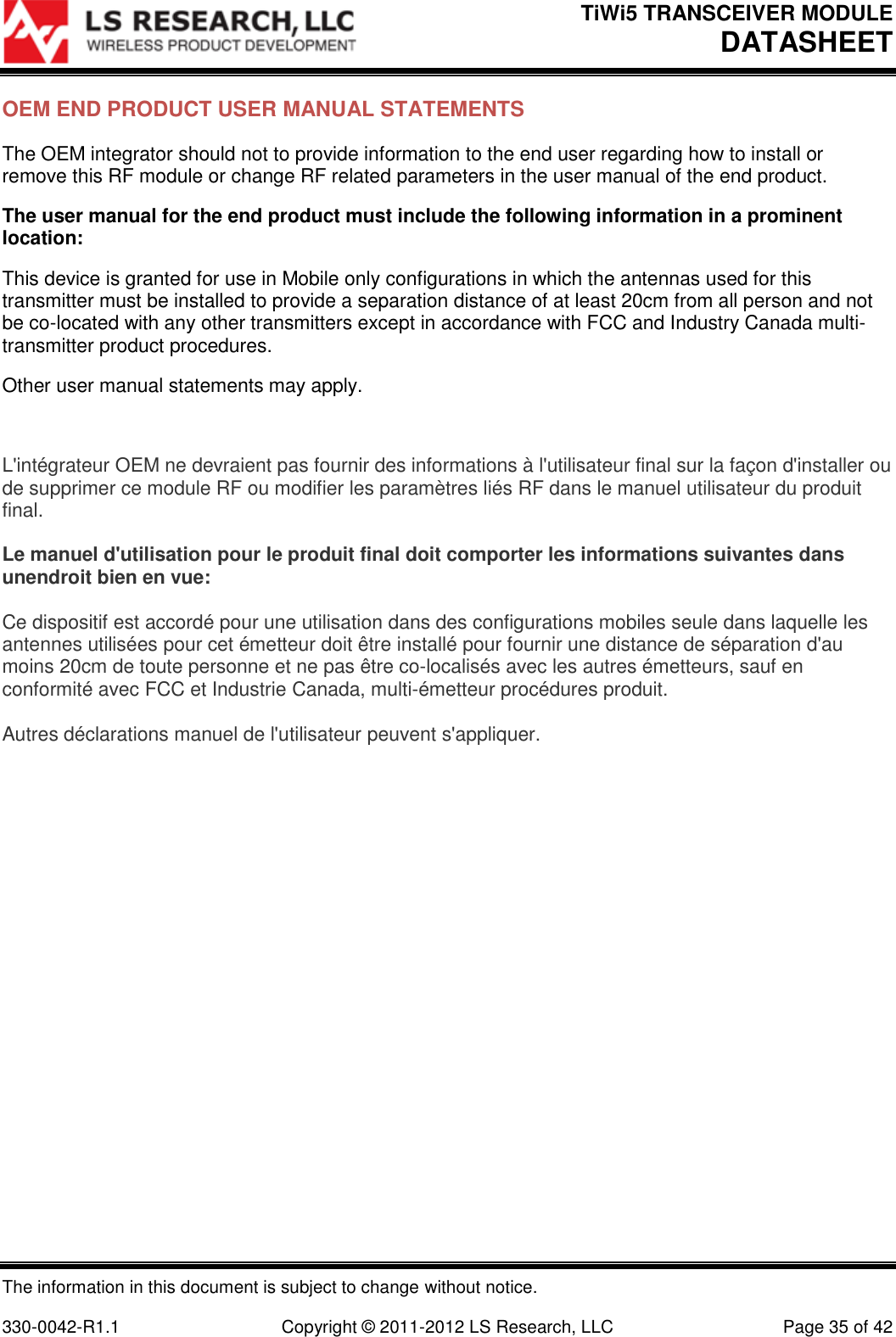 LS RESEARCH, LLC
WIRELESS PRODUCT DEVELOPMENT

TiWi5 TRANSCEIVER MODULE
DATASHEET

OEM END PRODUCT USER MANUAL STATEMENTS

The OEM integrator should not to provide information to the end user regarding how to install or remove this RF module or change RF related parameters in the user manual of the end product.

The user manual for the end product must include the following information in a prominent location:

This device is granted for use in Mobile only configurations in which the antennas used for this transmitter must be installed to provide a separation distance of at least 20cm from all person and not be co-located with any other transmitters except in accordance with FCC and Industry Canada multi-transmitter product procedures.

Other user manual statements may apply.

L'intégrateur OEM ne devraient pas fournir des informations à l'utilisateur final sur la façon d'installer ou de supprimer ce module RF ou modifier les paramètres liés RF dans le manuel utilisateur du produit final.

Le manuel d'utilisation pour le produit final doit comporter les informations suivantes dans unendroit bien en vue:

Ce dispositif est accordé pour une utilisation dans des configurations mobiles seule dans laquelle les antennes utilisées pour cet émetteur doit être installé pour fournir une distance de séparation d'au moins 20cm de toute personne et ne pas être co-localisés avec les autres émetteurs, sauf en conformité avec FCC et Industrie Canada, multi-émetteur procédures produit.

Autres déclarations manuel de l'utilisateur peuvent s'appliquer.

The information in this document is subject to change without notice.

330-0042-R1.1 Copyright © 2011-2012 LS Research, LLC Page 35 of 42